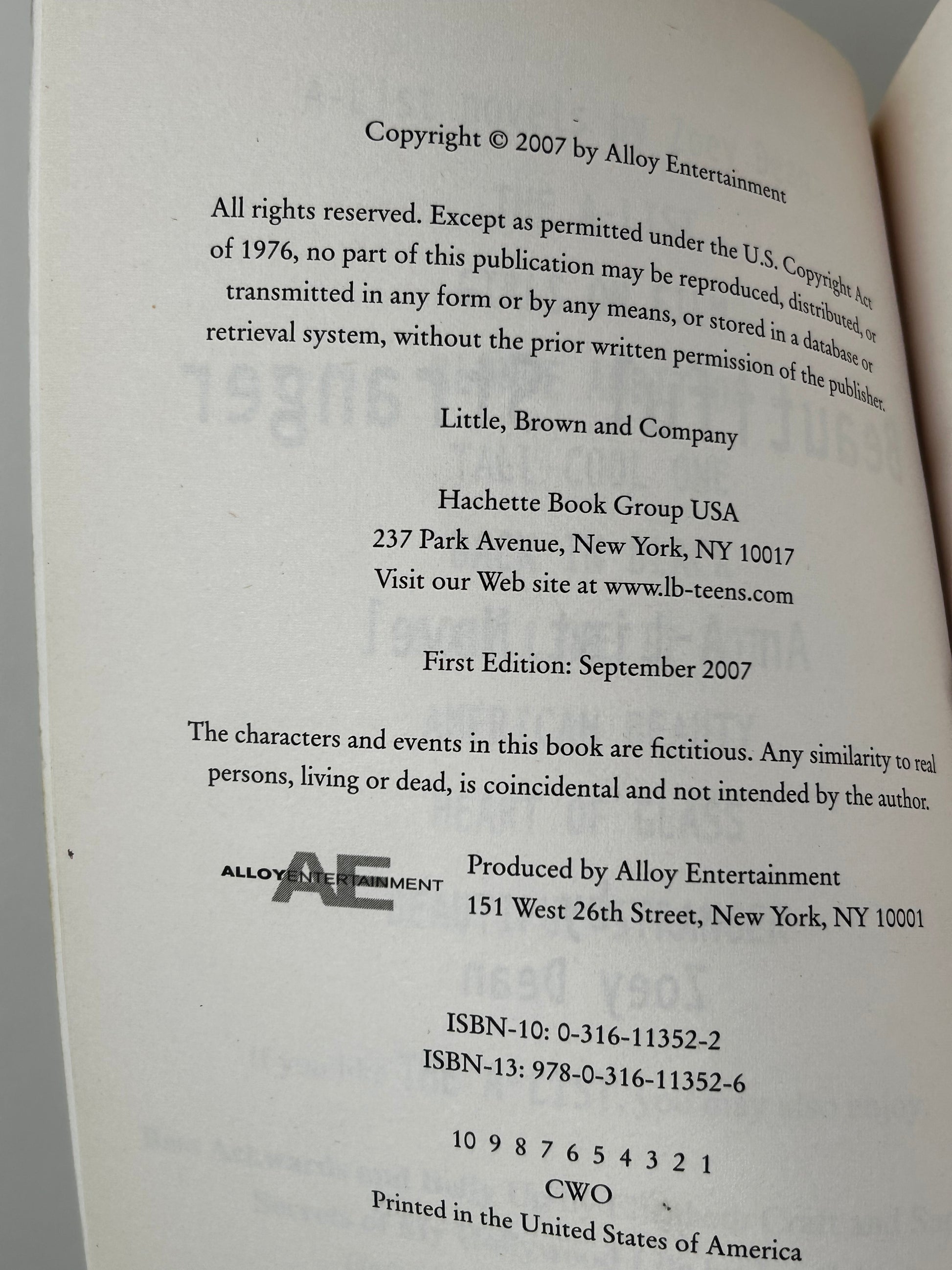 Copyright © 2007 by Alloy Entertainment

All rights reserved. Except as permitted under the U.S. Copyright Act of 1976, no part of this publication may be reproduced, distributed, or transmitted in any form or by any means, or stored in a database or retrieval system, without the prior written permission of the publisher.

Little, Brown and Company

Hachette Book Group USA
237 Park Avenue, New York, NY 10017
Visit our Web site at www.lb-teens.com

First Edition: September 2007

The characters and events in this book are fictitious. Any similarity to real persons, living or dead, is coincidental and not intended by the author.

ALLOYENTERTAINMENT
AE

Produced by Alloy Entertainment
151 West 26th Street, New York, NY 10001

ISBN-10: 0-316-11352-2
ISBN-13: 978-0-316-11352-6

10 9 8 7 6 5 4 3 2 1
CWO
Printed in the United States of America